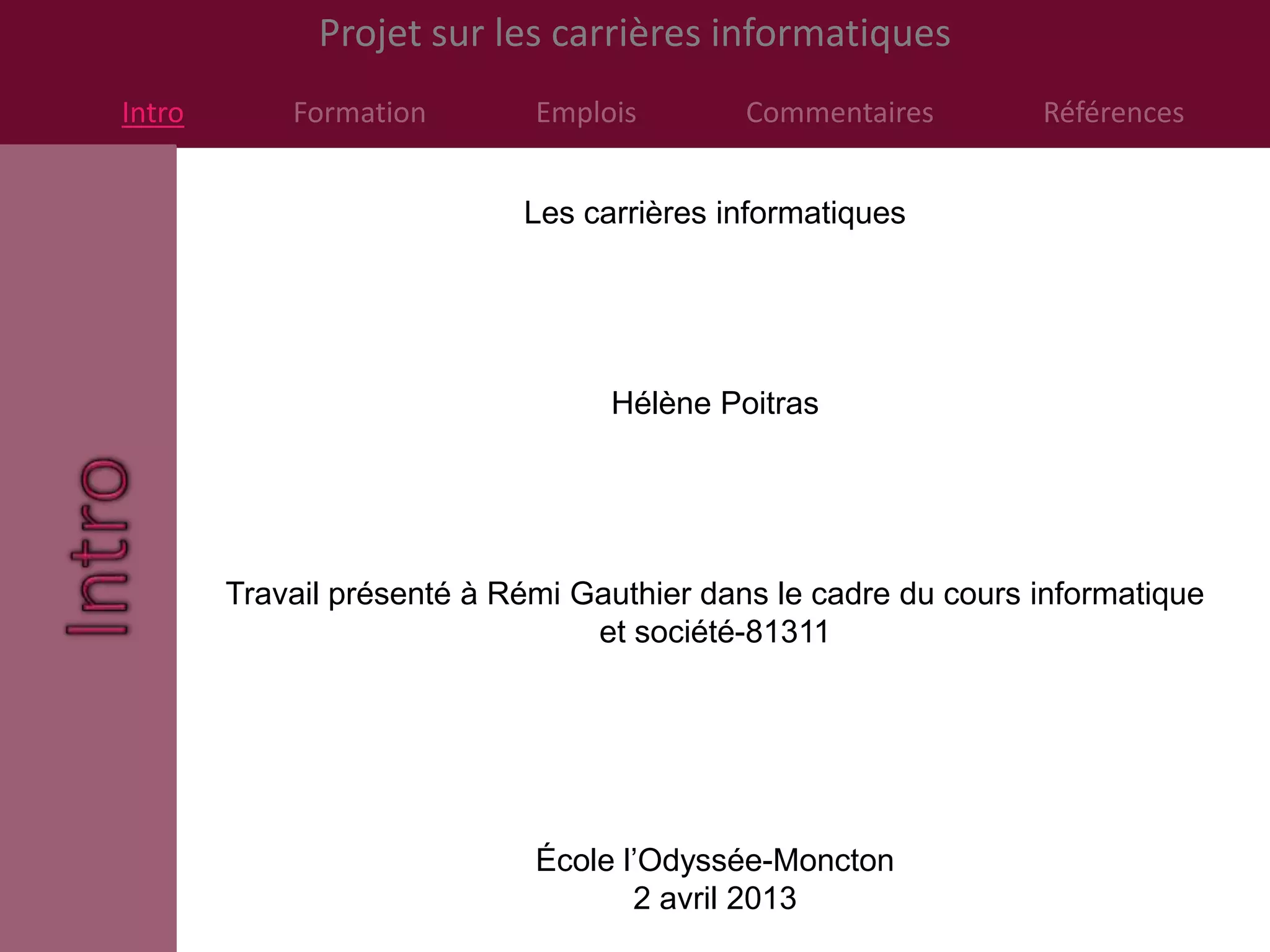 Projet sur les carrières informatiques

Intro Formation Emplois Commentaires Références

Intro

Les carrières informatiques

Hélène Poitras

Travail présenté à Rémi Gauthier dans le cadre du cours informatique et société-81311

École l’Odyssée-Moncton
2 avril 2013